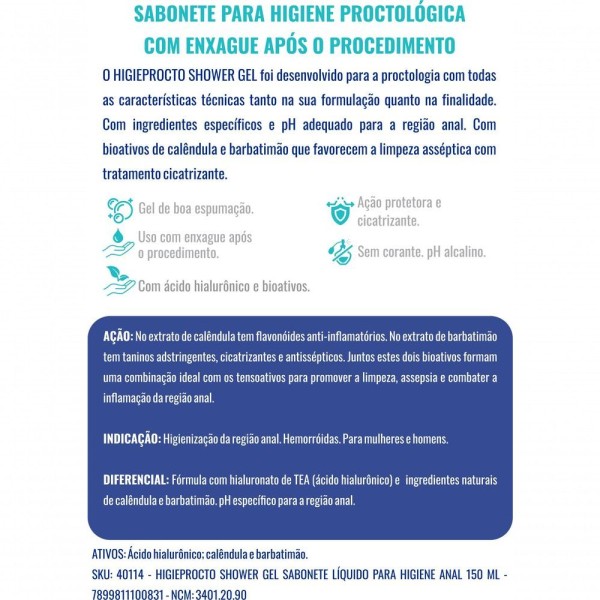 SABONETE PARA HIGIENE PROCTOLÓGICA
COM ENXAGUE APÓS O PROCEDIMENTO

O HIGIEPROCTO SHOWER GEL foi desenvolvido para a proctologia com todas as características técnicas tanto na sua formulação quanto na finalidade. Com ingredientes específicos e pH adequado para a região anal. Com bioativos de calêndula e barbatimão que favorecem a limpeza asséptica com tratamento cicatrizante.

Gel de boa espumação.

Uso com enxague após o procedimento.

Com ácido hialurônico e bioativos.

Ação protetora e cicatrizante.

Sem corante. pH alcalino.

AÇÃO: No extrato de calêndula tem flavonóides anti-inflamatórios. No extrato de barbatimão tem taninos adstringentes, cicatrizantes e antissépticos. Juntos estes dois bioativos formam uma combinação ideal com os tensoativos para promover a limpeza, assepsia e combater a inflamação da região anal.

INDICAÇÃO: Higienização da região anal. Hemorróidas. Para mulheres e homens.

DIFERENCIAL: Fórmula com hialuronato de TEA (ácido hialurônico) e ingredientes naturais de calêndula e barbatimão. pH específico para a região anal.

ATIVOS: Ácido hialurônico; calêndula e barbatimão.

SKU: 40114 - HIGIEPROCTO SHOWER GEL SABONETE LÍQUIDO PARA HIGIENE ANAL 150 ML - 7899811100831 - NCM: 3401.20.90